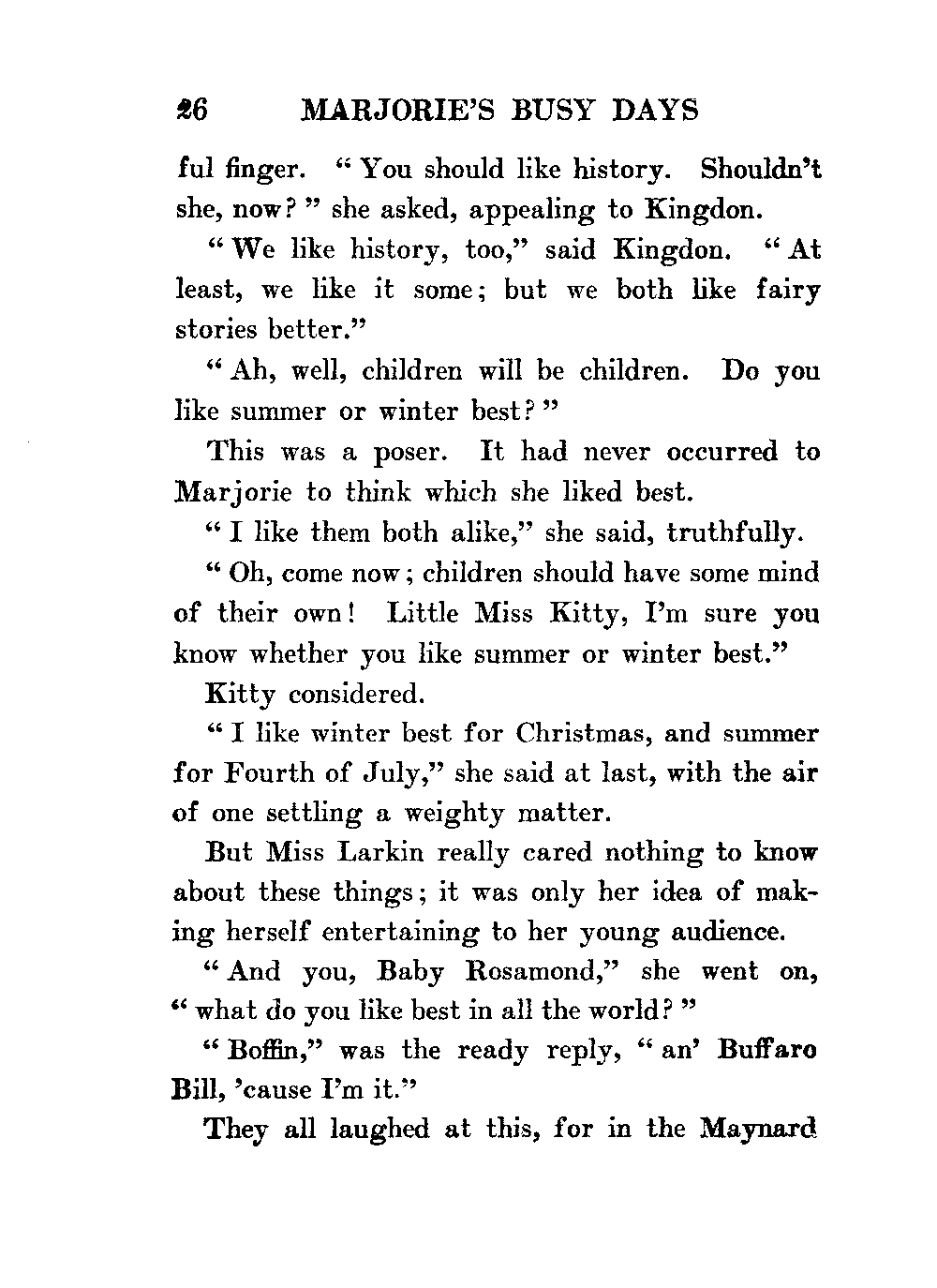 26 MARJORIE'S BUSY DAYS

ful finger. "You should like history. Shouldn't she, now?" she asked, appealing to Kingdon.

"We like history, too," said Kingdon. "At least, we like it some; but we both like fairy stories better."

"Ah, well, children will be children. Do you like summer or winter best?"

This was a poser. It had never occurred to Marjorie to think which she liked best.

"I like them both alike," she said, truthfully.

"Oh, come now; children should have some mind of their own! Little Miss Kitty, I'm sure you know whether you like summer or winter best."

Kitty considered.

"I like winter best for Christmas, and summer for Fourth of July," she said at last, with the air of one settling a weighty matter.

But Miss Larkin really cared nothing to know about these things; it was only her idea of making herself entertaining to her young audience.

"And you, Baby Rosamond," she went on, "what do you like best in all the world?"

"Boffin," was the ready reply, "an' Buffaro Bill, 'cause I'm it."

They all laughed at this, for in the Maynard